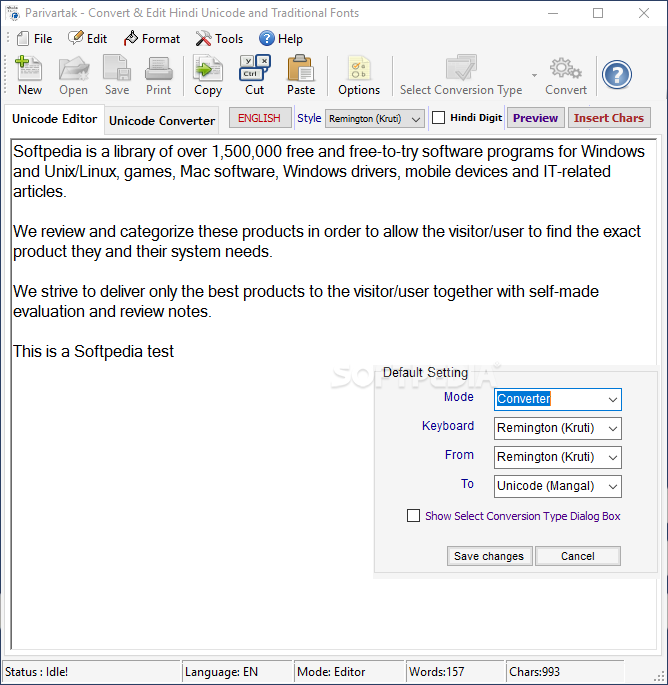 Parivartak - Convert & Edit Hindi Unicode and Traditional Fonts

File Edit Format Tools Help

New Open Save Print Copy Cut Paste Options Select Conversion Type Convert

Unicode Editor Unicode Converter ENGLISH Style Remington (Kruti) Hindi Digit Preview Insert Chars

Softpedia is a library of over 1,500,000 free and free-to-try software programs for Windows and Unix/Linux, games, Mac software, Windows drivers, mobile devices and IT-related articles.

We review and categorize these products in order to allow the visitor/user to find the exact product they and their system needs.

We strive to deliver only the best products to the visitor/user together with self-made evaluation and review notes.

This is a Softpedia test

SOFTPEDIA

Default Setting

Mode Converter

Keyboard Remington (Kruti)

From Remington (Kruti)

To Unicode (Mangal)

Show Select Conversion Type Dialog Box

Save changes Cancel

Status : Idle! Language: EN Mode: Editor Words:157 Chars:993